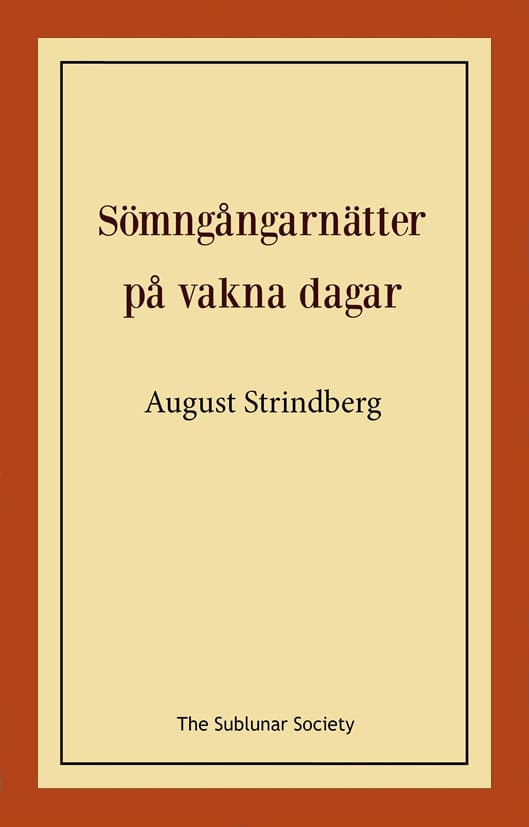 Sömngångarnätter på vakna dagar

August Strindberg

The Sublunar Society